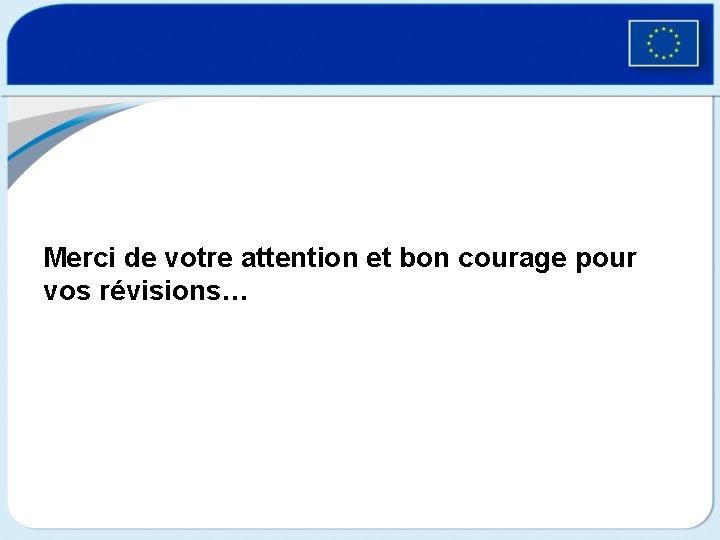 Merci de votre attention et bon courage pour vos révisions…